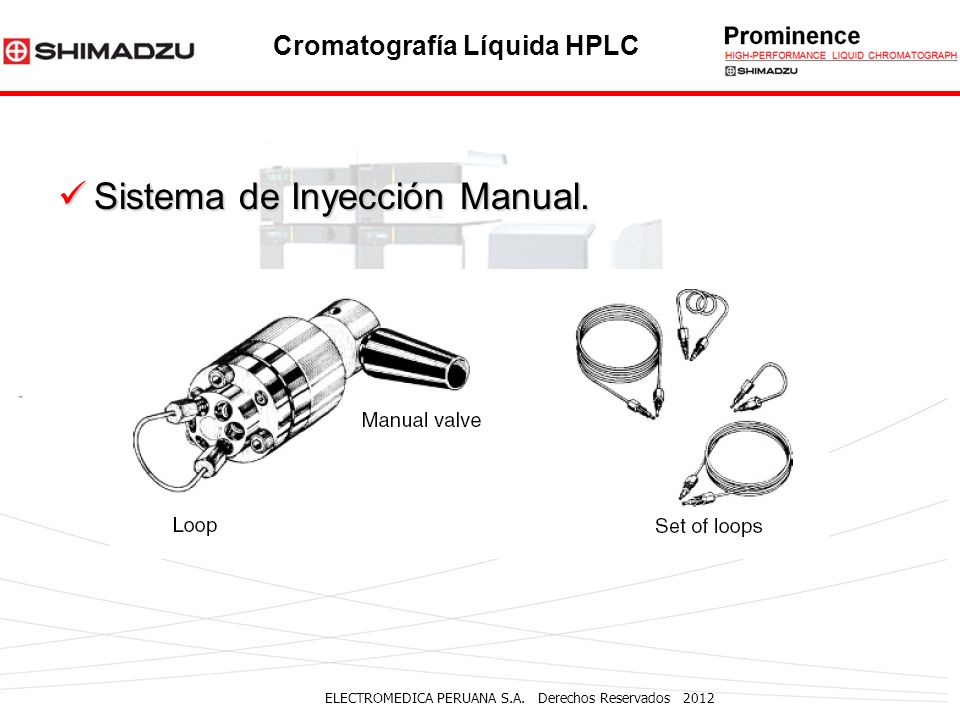 SHIMADZU

Cromatografía Líquida HPLC

Prominence
HIGH-PERFORMANCE LIQUID CHROMATOGRAPH
SHIMADZU

✓ Sistema de Inyección Manual.

Manual valve

Loop

Set of loops

ELECTROMEDICA PERUANA S.A. Derechos Reservados 2012